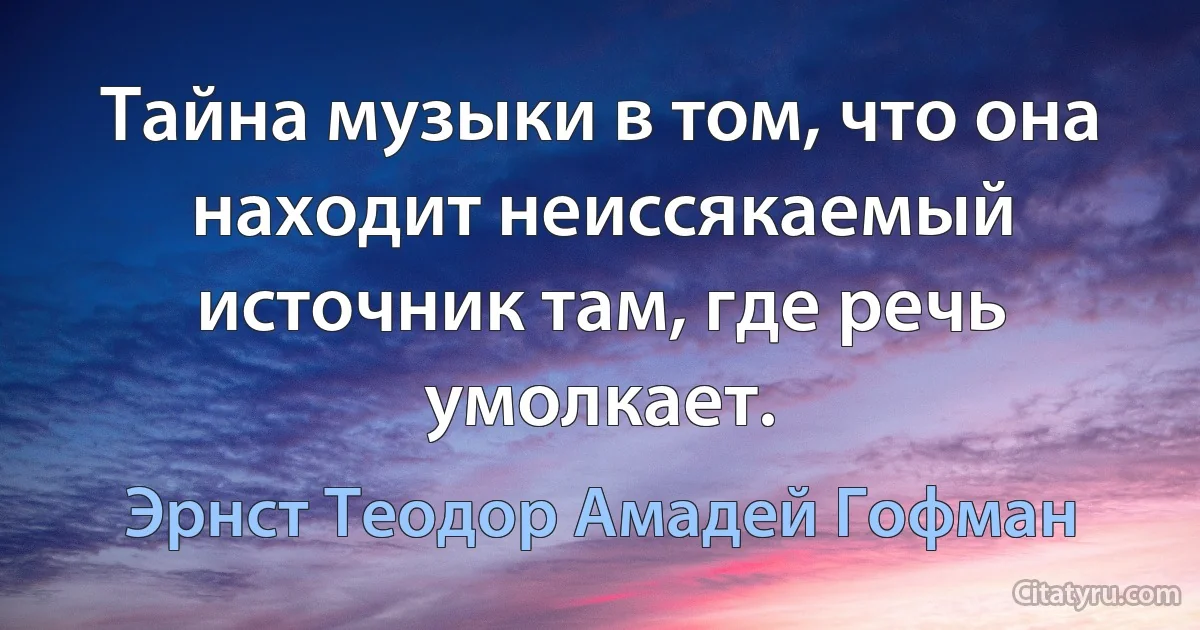 Тайна музыки в том, что она находит неиссякаемый источник там, где речь умолкает.

Эрнст Теодор Амадей Гофман

Citatyru.com